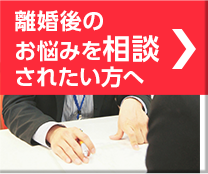 離婚後の
お悩みを相談
されたい方へ